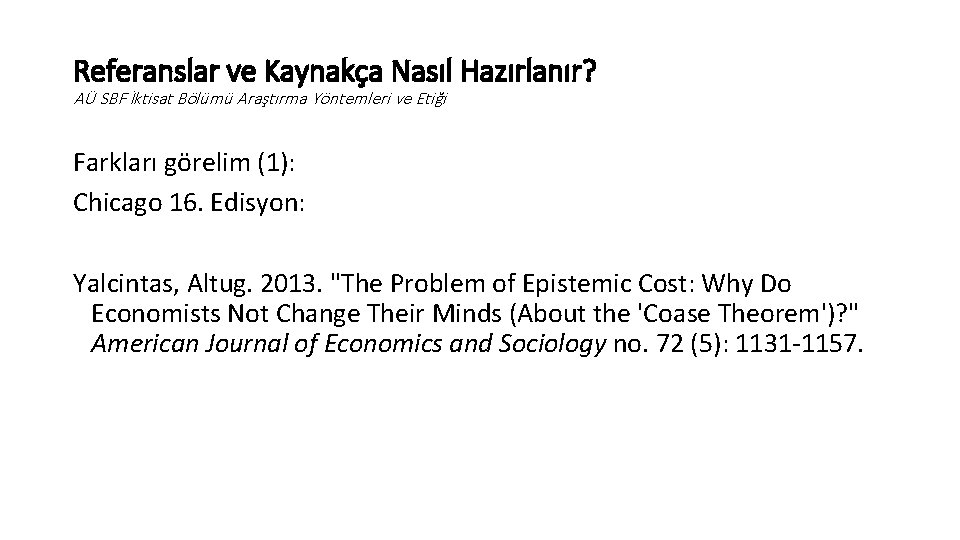 Referanslar ve Kaynakça Nasıl Hazırlanır?
AÜ SBF İktisat Bölümü Araştırma Yöntemleri ve Etiği

Farkları görelim (1):
Chicago 16. Edisyon:

Yalcintas, Altug. 2013. "The Problem of Epistemic Cost: Why Do Economists Not Change Their Minds (About the 'Coase Theorem')?" American Journal of Economics and Sociology no. 72 (5): 1131-1157.